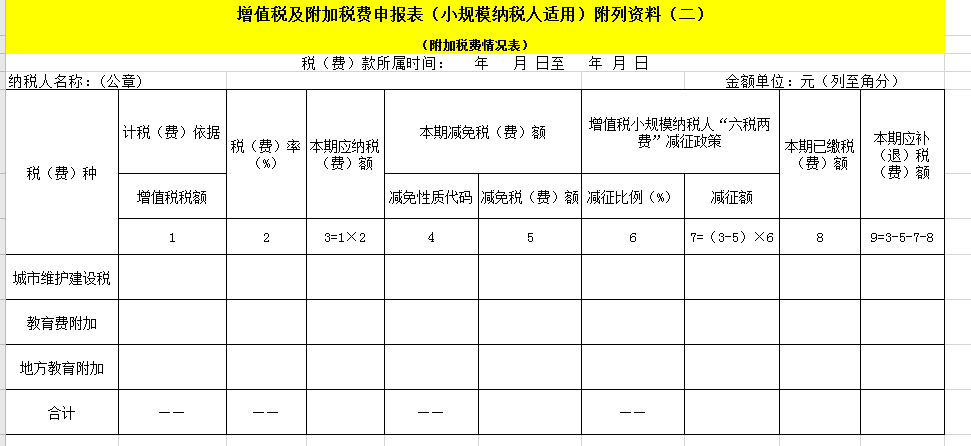 增值税及附加税费申报表（小规模纳税人适用）附列资料（二）

（附加税费情况表）

税（费）款所属时间：　年　月 日至　年 月 日

纳税人名称：（公章）

金额单位：元（列至角分）

| 税（费）种 | 计税（费）依据 | 税（费）率（%） | 本期应纳税（费）额 | 本期减免税（费）额 | | 增值税小规模纳税人“六税两费”减征政策 | | 本期已缴税（费）额 | 本期应补（退）税（费）额 |
|---|---|---|---|---|---|---|---|---|---|
| | 增值税税额 | | | 减免性质代码 | 减免税（费）额 | 减征比例（%） | 减征额 | | |
| | 1 | 2 | 3=1×2 | 4 | 5 | 6 | 7=（3-5）×6 | 8 | 9=3-5-7-8 |
| 城市维护建设税 | | | | | | | | | |
| 教育费附加 | | | | | | | | | |
| 地方教育附加 | | | | | | | | | |
| 合计 | —— | —— | | —— | | —— | | | |